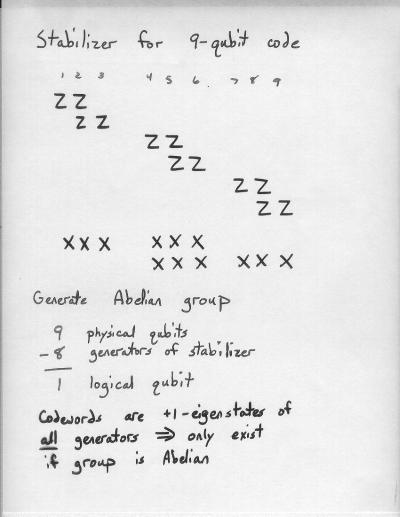 Stabilizer for 9-qubit code

1 2 3 4 5 6 7 8 9

Z Z
Z Z
Z Z
Z Z
Z Z
Z Z

X X X X X X
X X X X X X

Generate Abelian group

9 physical qubits
- 8 generators of stabilizer
1 logical qubit

Codewords are +1-eigenstates of all generators ⇒ only exist if group is Abelian